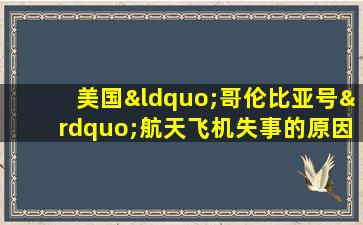 美国&ldquo;哥伦比亚号&rdquo;航天飞机失事的原因